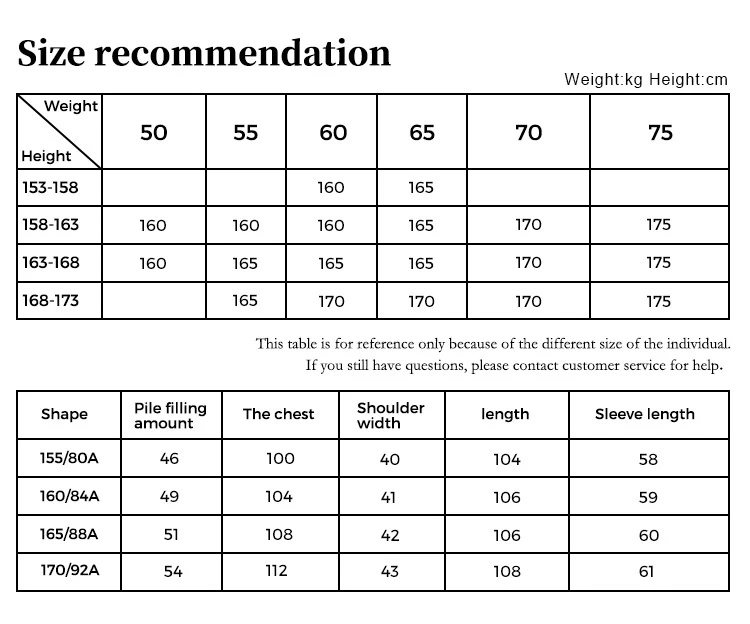 Size recommendation

Weight:kg Height:cm

| Weight / Height | 50 | 55 | 60 | 65 | 70 | 75 |
|---|---|---|---|---|---|---|
| 153-158 | | | 160 | 165 | | |
| 158-163 | 160 | 160 | 160 | 165 | 170 | 175 |
| 163-168 | 160 | 165 | 165 | 165 | 170 | 175 |
| 168-173 | | 165 | 170 | 170 | 170 | 175 |

This table is for reference only because of the different size of the individual.
If you still have questions, please contact customer service for help.

| Shape | Pile filling amount | The chest | Shoulder width | length | Sleeve length |
|---|---|---|---|---|---|
| 155/80A | 46 | 100 | 40 | 104 | 58 |
| 160/84A | 49 | 104 | 41 | 106 | 59 |
| 165/88A | 51 | 108 | 42 | 106 | 60 |
| 170/92A | 54 | 112 | 43 | 108 | 61 |